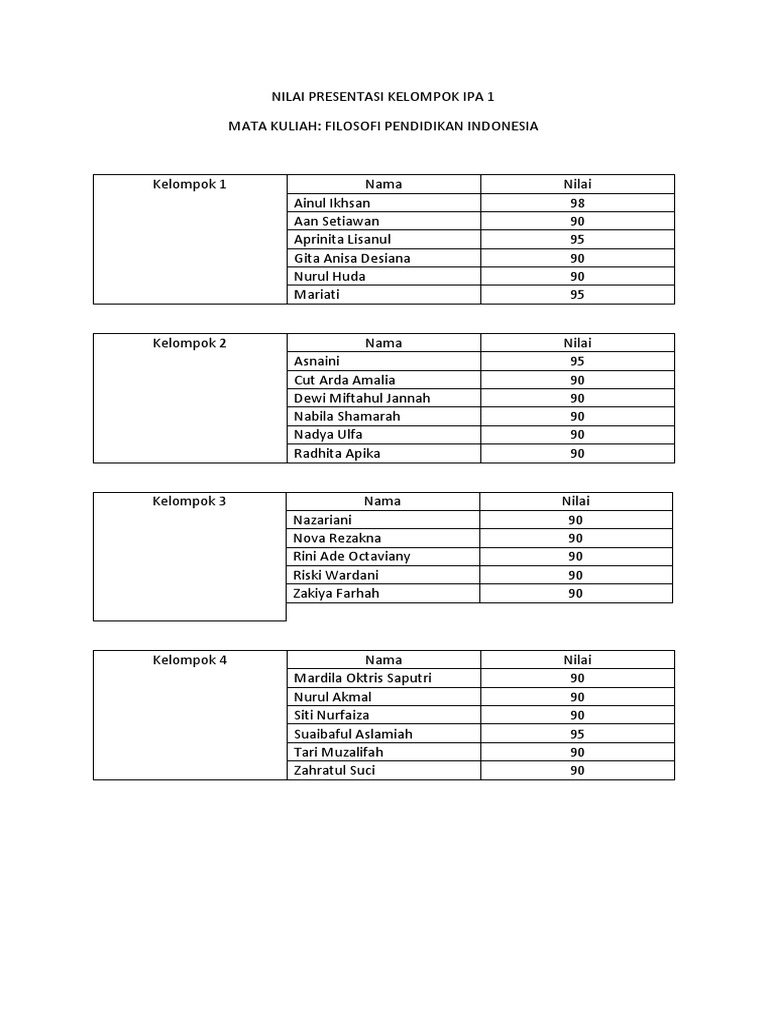 NILAI PRESENTASI KELOMPOK IPA 1

MATA KULIAH: FILOSOFI PENDIDIKAN INDONESIA

| Kelompok 1 | Nama | Nilai |
|---|---|---|
| | Ainul Ikhsan | 98 |
| | Aan Setiawan | 90 |
| | Aprinita Lisanul | 95 |
| | Gita Anisa Desiana | 90 |
| | Nurul Huda | 90 |
| | Mariati | 95 |

| Kelompok 2 | Nama | Nilai |
|---|---|---|
| | Asnaini | 95 |
| | Cut Arda Amalia | 90 |
| | Dewi Miftahul Jannah | 90 |
| | Nabila Shamarah | 90 |
| | Nadya Ulfa | 90 |
| | Radhita Apika | 90 |

| Kelompok 3 | Nama | Nilai |
|---|---|---|
| | Nazariani | 90 |
| | Nova Rezakna | 90 |
| | Rini Ade Octaviany | 90 |
| | Riski Wardani | 90 |
| | Zakiya Farhah | 90 |

| Kelompok 4 | Nama | Nilai |
|---|---|---|
| | Mardila Oktris Saputri | 90 |
| | Nurul Akmal | 90 |
| | Siti Nurfaiza | 90 |
| | Suaibaful Aslamiah | 95 |
| | Tari Muzalifah | 90 |
| | Zahratul Suci | 90 |